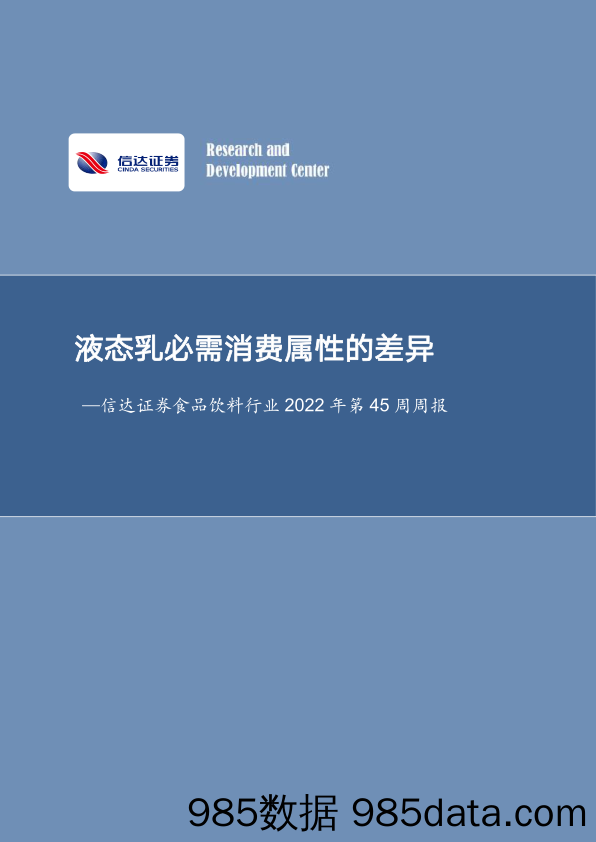 信达证券
CINDA SECURITIES

Research and Development Center

液态乳必需消费属性的差异

—信达证券食品饮料行业 2022 年第 45 周周报

985数据 985data.com